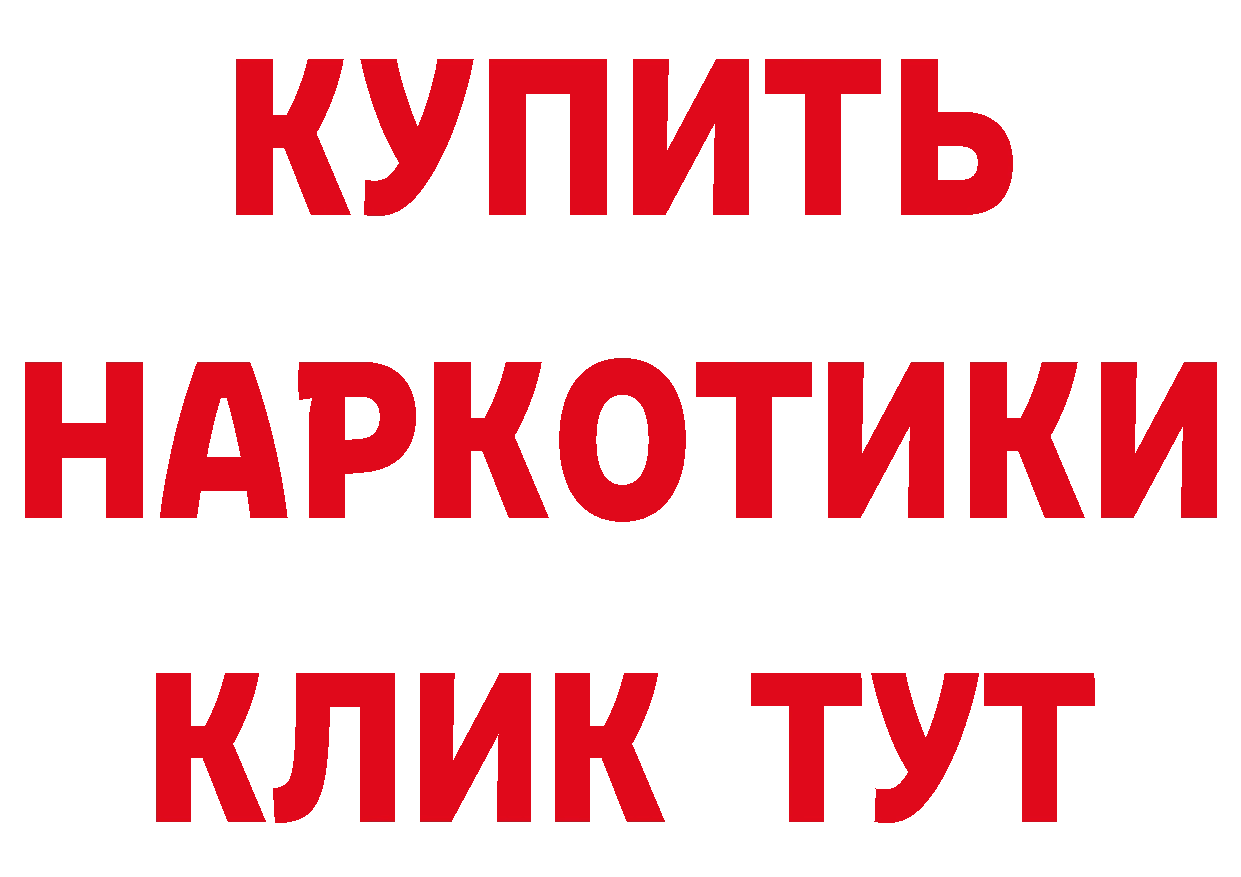 КУПИТЬ
НАРКОТИКИ
КЛИК ТУТ